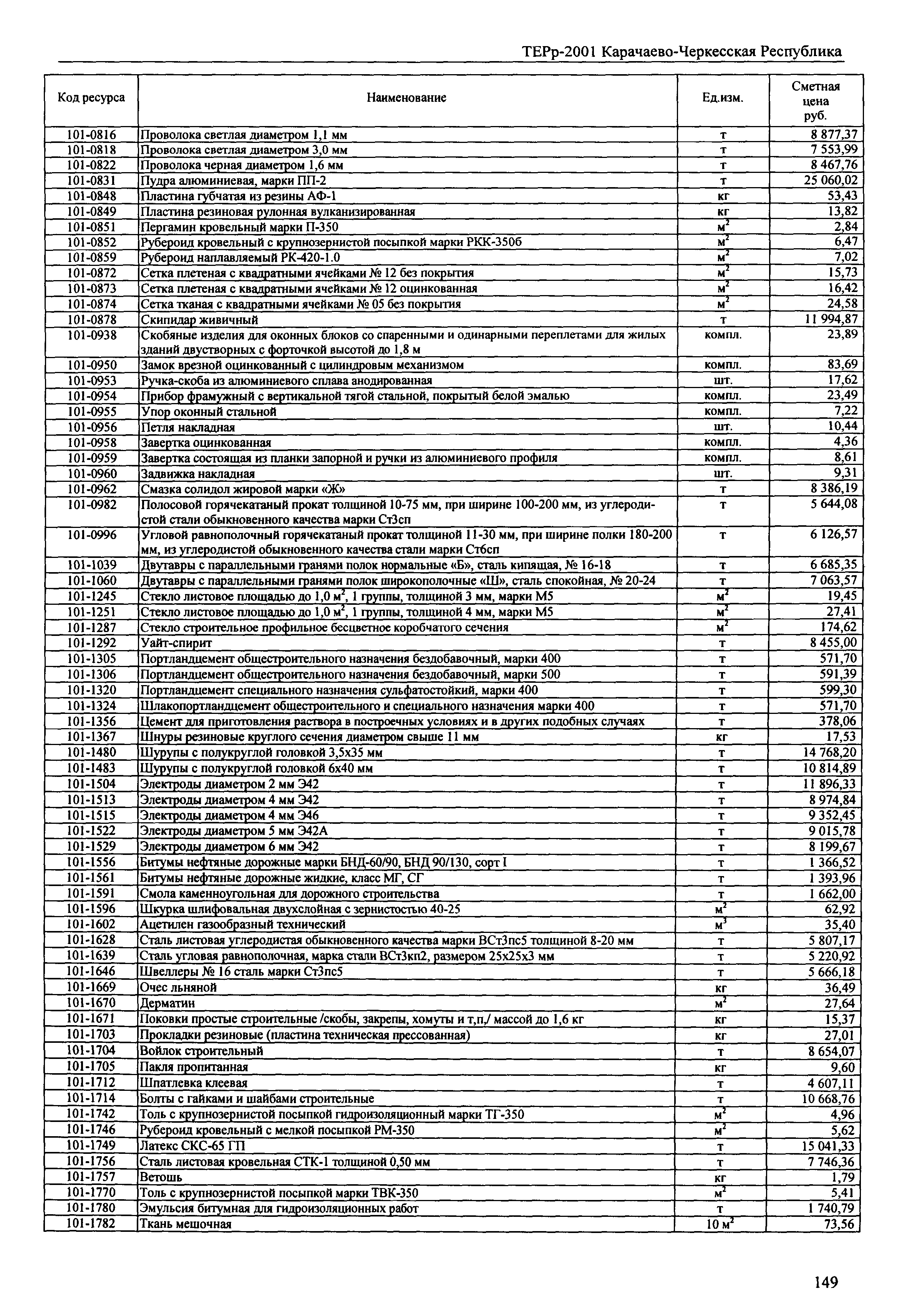 ТЕРр-2001 Карачаево-Черкесская Республика

| Код ресурса | Наименование | Ед.изм. | Сметная цена руб. |
|---|---|---|---|
| 101-0816 | Проволока светлая диаметром 1,1 мм | т | 8 877,37 |
| 101-0818 | Проволока светлая диаметром 3,0 мм | т | 7 553,99 |
| 101-0822 | Проволока черная диаметром 1,6 мм | т | 8 467,76 |
| 101-0831 | Пудра алюминиевая, марки ПП-2 | т | 25 060,02 |
| 101-0848 | Пластина губчатая из резины АФ-1 | кг | 53,43 |
| 101-0849 | Пластина резиновая рулонная вулканизированная | кг | 13,82 |
| 101-0851 | Пергамин кровельный марки П-350 | $м^2$ | 2,84 |
| 101-0852 | Рубероид кровельный с крупнозернистой посыпкой марки РКК-350б | $м^2$ | 6,47 |
| 101-0859 | Рубероид наплавляемый РК-420-1.0 | $м^2$ | 7,02 |
| 101-0872 | Сетка плетеная с квадратными ячейками № 12 без покрытия | $м^2$ | 15,73 |
| 101-0873 | Сетка плетеная с квадратными ячейками № 12 оцинкованная | $м^2$ | 16,42 |
| 101-0874 | Сетка тканая с квадратными ячейками № 05 без покрытия | $м^2$ | 24,58 |
| 101-0878 | Скипидар живичный | т | 11 994,87 |
| 101-0938 | Скобяные изделия для оконных блоков со спаренными и одинарными переплетами для жилых зданий двустворных с форточкой высотой до 1,8 м | компл. | 23,89 |
| 101-0950 | Замок врезной оцинкованный с цилиндровым механизмом | компл. | 83,69 |
| 101-0953 | Ручка-скоба из алюминиевого сплава анодированная | шт. | 17,62 |
| 101-0954 | Прибор фрамужный с вертикальной тягой стальной, покрытый белой эмалью | компл. | 23,49 |
| 101-0955 | Упор оконный стальной | компл. | 7,22 |
| 101-0956 | Петля накладная | шт. | 10,44 |
| 101-0958 | Завертка оцинкованная | компл. | 4,36 |
| 101-0959 | Завертка состоящая из планки запорной и ручки из алюминиевого профиля | компл. | 8,61 |
| 101-0960 | Задвижка накладная | шт. | 9,31 |
| 101-0962 | Смазка солидол жировой марки «Ж» | т | 8 386,19 |
| 101-0982 | Полосовой горячекатаный прокат толщиной 10-75 мм, при ширине 100-200 мм, из углеродистой стали обыкновенного качества марки Ст3сп | т | 5 644,08 |
| 101-0996 | Угловой равнополочный горячекатаный прокат толщиной 11-30 мм, при ширине полки 180-200 мм, из углеродистой обыкновенного качества стали марки Ст6сп | т | 6 126,57 |
| 101-1039 | Двутавры с параллельными гранями полок нормальные «Б», сталь кипящая, № 16-18 | т | 6 685,35 |
| 101-1060 | Двутавры с параллельными гранями полок широкополочные «Ш», сталь спокойная, № 20-24 | т | 7 063,57 |
| 101-1245 | Стекло листовое площадью до 1,0 $м^2$, 1 группы, толщиной 3 мм, марки М5 | $м^2$ | 19,45 |
| 101-1251 | Стекло листовое площадью до 1,0 $м^2$, 1 группы, толщиной 4 мм, марки М5 | $м^2$ | 27,41 |
| 101-1287 | Стекло строительное профильное бесцветное коробчатого сечения | $м^2$ | 174,62 |
| 101-1292 | Уайт-спирит | т | 8 455,00 |
| 101-1305 | Портландцемент общестроительного назначения бездобавочный, марки 400 | т | 571,70 |
| 101-1306 | Портландцемент общестроительного назначения бездобавочный, марки 500 | т | 591,39 |
| 101-1320 | Портландцемент специального назначения сульфатостойкий, марки 400 | т | 599,30 |
| 101-1324 | Шлакопортландцемент общестроительного и специального назначения марки 400 | т | 571,70 |
| 101-1356 | Цемент для приготовления раствора в построечных условиях и в других подобных случаях | т | 378,06 |
| 101-1367 | Шнуры резиновые круглого сечения диаметром свыше 11 мм | кг | 17,53 |
| 101-1480 | Шурупы с полукруглой головкой 3,5х35 мм | т | 14 768,20 |
| 101-1483 | Шурупы с полукруглой головкой 6х40 мм | т | 10 814,89 |
| 101-1504 | Электроды диаметром 2 мм Э42 | т | 11 896,33 |
| 101-1513 | Электроды диаметром 4 мм Э42 | т | 8 974,84 |
| 101-1515 | Электроды диаметром 4 мм Э46 | т | 9 352,45 |
| 101-1522 | Электроды диаметром 5 мм Э42А | т | 9 015,78 |
| 101-1529 | Электроды диаметром 6 мм Э42 | т | 8 199,67 |
| 101-1556 | Битумы нефтяные дорожные марки БНД-60/90, БНД 90/130, сорт I | т | 1 366,52 |
| 101-1561 | Битумы нефтяные дорожные жидкие, класс МГ, СГ | т | 1 393,96 |
| 101-1591 | Смола каменноугольная для дорожного строительства | т | 1 662,00 |
| 101-1596 | Шкурка шлифовальная двухслойная с зернистостью 40-25 | $м^2$ | 62,92 |
| 101-1602 | Ацетилен газообразный технический | $м^3$ | 35,40 |
| 101-1628 | Сталь листовая углеродистая обыкновенного качества марки ВСт3пс5 толщиной 8-20 мм | т | 5 807,17 |
| 101-1639 | Сталь угловая равнополочная, марка стали ВСт3кп2, размером 25х25х3 мм | т | 5 220,92 |
| 101-1646 | Швеллеры № 16 сталь марки Ст3пс5 | т | 5 666,18 |
| 101-1669 | Очес льняной | кг | 36,49 |
| 101-1670 | Дерматин | $м^2$ | 27,64 |
| 101-1671 | Поковки простые строительные /скобы, закрепы, хомуты и т,п,/ массой до 1,6 кг | кг | 15,37 |
| 101-1703 | Прокладки резиновые (пластина техническая прессованная) | кг | 27,01 |
| 101-1704 | Войлок строительный | т | 8 654,07 |
| 101-1705 | Пакля пропитанная | кг | 9,60 |
| 101-1712 | Шпатлевка клеевая | т | 4 607,11 |
| 101-1714 | Болты с гайками и шайбами строительные | т | 10 668,76 |
| 101-1742 | Толь с крупнозернистой посыпкой гидроизоляционный марки ТГ-350 | $м^2$ | 4,96 |
| 101-1746 | Рубероид кровельный с мелкой посыпкой РМ-350 | $м^2$ | 5,62 |
| 101-1749 | Латекс СКС-65 ГП | т | 15 041,33 |
| 101-1756 | Сталь листовая кровельная СТК-1 толщиной 0,50 мм | т | 7 746,36 |
| 101-1757 | Ветошь | кг | 1,79 |
| 101-1770 | Толь с крупнозернистой посыпкой марки ТВК-350 | $м^2$ | 5,41 |
| 101-1780 | Эмульсия битумная для гидроизоляционных работ | т | 1 740,79 |
| 101-1782 | Ткань мешочная | 10 $м^2$ | 73,56 |

149